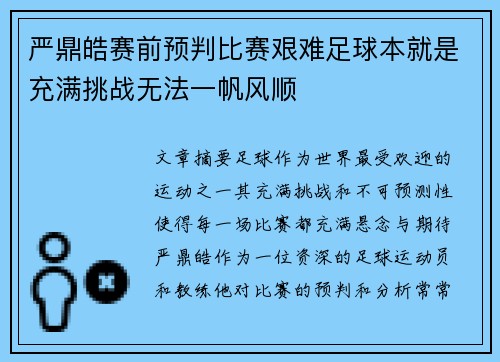 严鼎皓赛前预判比赛艰难足球本就是充满挑战无法一帆风顺

文章摘要足球作为世界最受欢迎的运动之一其充满挑战和不可预测性使得每一场比赛都充满悬念与期待严鼎皓作为一位资深的足球运动员和教练他对比赛的预判和分析常常